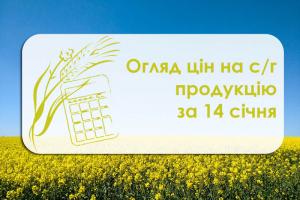 Огляд цін на с/г продукцію за 14 січня